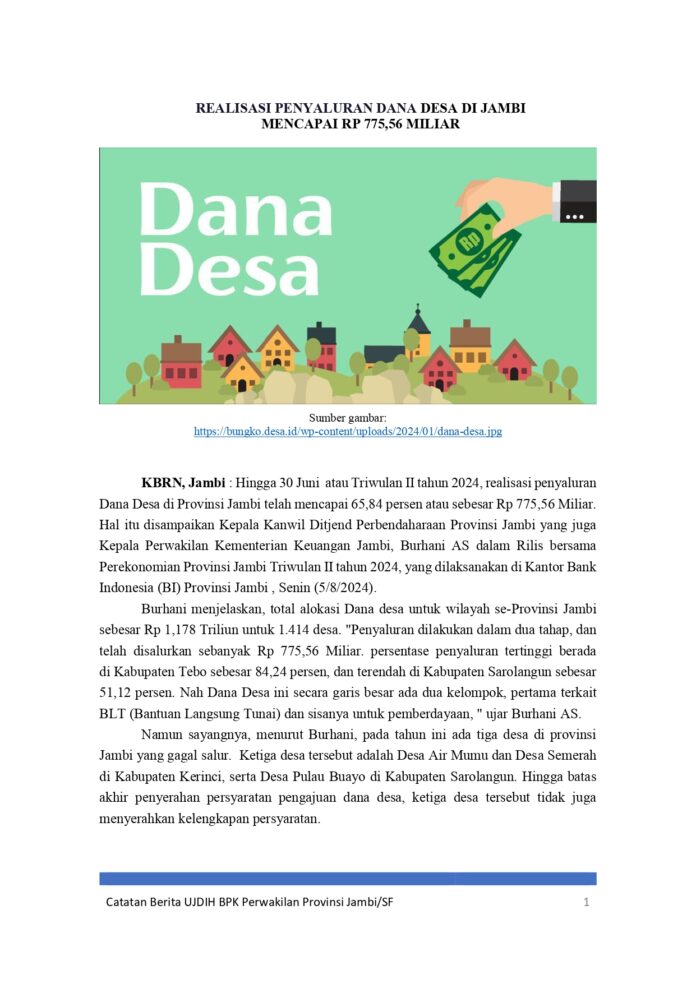 REALISASI PENYALURAN DANA DESA DI JAMBI
MENCAPAI RP 775,56 MILIAR

Dana
Desa

Rp

Sumber gambar:
https://bungko.desa.id/wp-content/uploads/2024/01/dana-desa.jpg

KBRN, Jambi : Hingga 30 Juni atau Triwulan II tahun 2024, realisasi penyaluran Dana Desa di Provinsi Jambi telah mencapai 65,84 persen atau sebesar Rp 775,56 Miliar. Hal itu disampaikan Kepala Kanwil Ditjend Perbendaharaan Provinsi Jambi yang juga Kepala Perwakilan Kementerian Keuangan Jambi, Burhani AS dalam Rilis bersama Perekonomian Provinsi Jambi Triwulan II tahun 2024, yang dilaksanakan di Kantor Bank Indonesia (BI) Provinsi Jambi , Senin (5/8/2024).

Burhani menjelaskan, total alokasi Dana desa untuk wilayah se-Provinsi Jambi sebesar Rp 1,178 Triliun untuk 1.414 desa. "Penyaluran dilakukan dalam dua tahap, dan telah disalurkan sebanyak Rp 775,56 Miliar. persentase penyaluran tertinggi berada di Kabupaten Tebo sebesar 84,24 persen, dan terendah di Kabupaten Sarolangun sebesar 51,12 persen. Nah Dana Desa ini secara garis besar ada dua kelompok, pertama terkait BLT (Bantuan Langsung Tunai) dan sisanya untuk pemberdayaan, " ujar Burhani AS.

Namun sayangnya, menurut Burhani, pada tahun ini ada tiga desa di provinsi Jambi yang gagal salur. Ketiga desa tersebut adalah Desa Air Mumu dan Desa Semerah di Kabupaten Kerinci, serta Desa Pulau Buayo di Kabupaten Sarolangun. Hingga batas akhir penyerahan persyaratan pengajuan dana desa, ketiga desa tersebut tidak juga menyerahkan kelengkapan persyaratan.

Catatan Berita UJDIH BPK Perwakilan Provinsi Jambi/SF 1